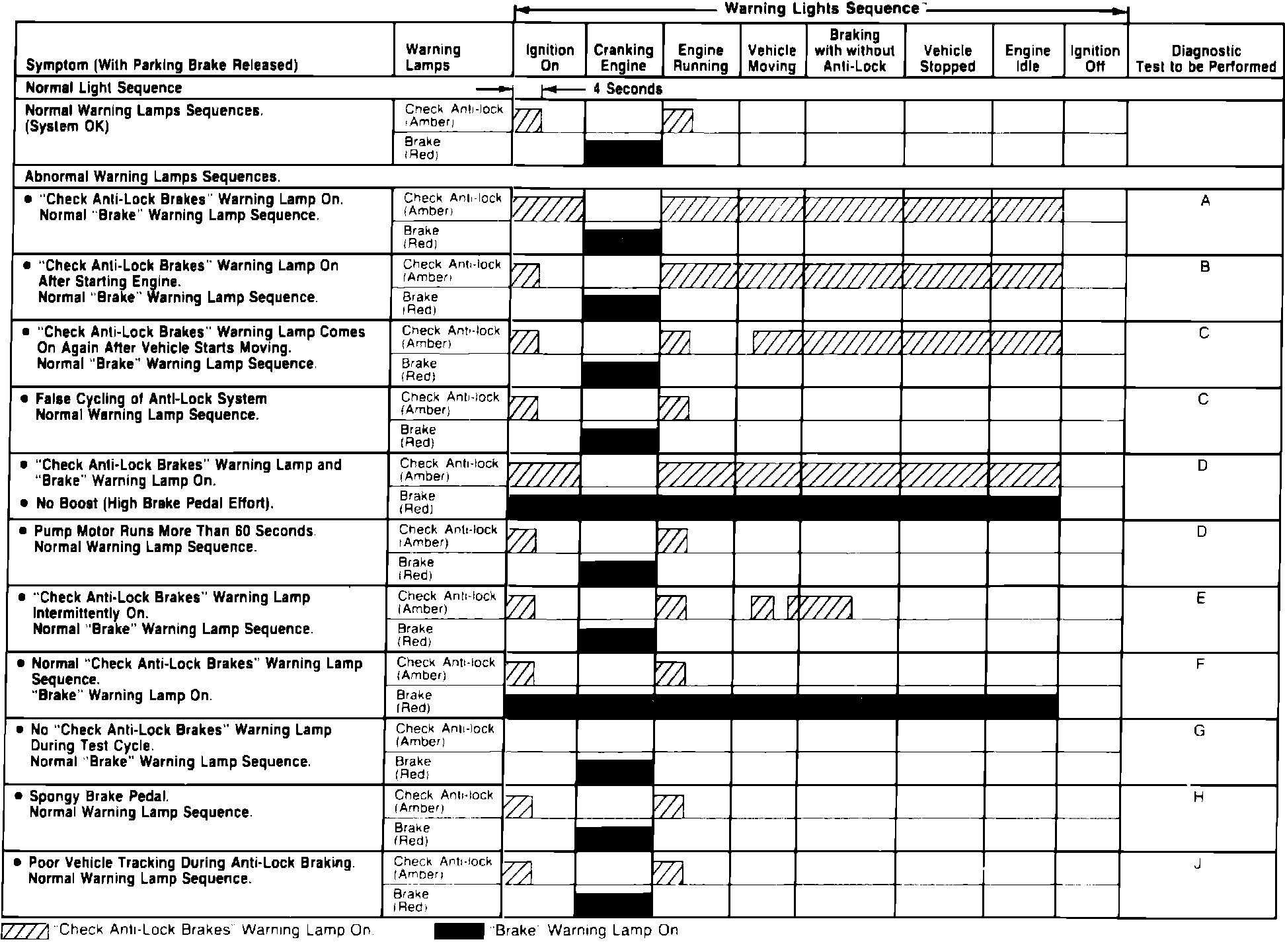 Warning Lights Sequence

| Symptom (With Parking Brake Released) | Warning Lamps | Ignition On | Cranking Engine | Engine Running | Vehicle Moving | Braking with without Anti-Lock | Vehicle Stopped | Engine Idle | Ignition Off | Diagnostic Test to be Performed |
|---|---|---|---|---|---|---|---|---|---|---|
| Normal Light Sequence | | 4 Seconds | | | | | | | | |
| Normal Warning Lamps Sequences. (System OK) | Check Anti-lock (Amber) | | | | | | | | | |
| | Brake (Red) | | | | | | | | | |
| Abnormal Warning Lamps Sequences. | | | | | | | | | | |
| • "Check Anti-Lock Brakes" Warning Lamp On. Normal "Brake" Warning Lamp Sequence. | Check Anti-lock (Amber) | | | | | | | | | A |
| | Brake (Red) | | | | | | | | | |
| • "Check Anti-Lock Brakes" Warning Lamp On After Starting Engine. Normal "Brake" Warning Lamp Sequence. | Check Anti-lock (Amber) | | | | | | | | | B |
| | Brake (Red) | | | | | | | | | |
| • "Check Anti-Lock Brakes" Warning Lamp Comes On Again After Vehicle Starts Moving. Normal "Brake" Warning Lamp Sequence. | Check Anti-lock (Amber) | | | | | | | | | C |
| | Brake (Red) | | | | | | | | | |
| • False Cycling of Anti-Lock System Normal Warning Lamp Sequence. | Check Anti-lock (Amber) | | | | | | | | | C |
| | Brake (Red) | | | | | | | | | |
| • "Check Anti-Lock Brakes" Warning Lamp and "Brake" Warning Lamp On. • No Boost (High Brake Pedal Effort). | Check Anti-lock (Amber) | | | | | | | | | D |
| | Brake (Red) | | | | | | | | | |
| • Pump Motor Runs More Than 60 Seconds. Normal Warning Lamp Sequence. | Check Anti-lock (Amber) | | | | | | | | | D |
| | Brake (Red) | | | | | | | | | |
| • "Check Anti-Lock Brakes" Warning Lamp Intermittently On. Normal "Brake" Warning Lamp Sequence. | Check Anti-lock (Amber) | | | | | | | | | E |
| | Brake (Red) | | | | | | | | | |
| • Normal "Check Anti-Lock Brakes" Warning Lamp Sequence. "Brake" Warning Lamp On. | Check Anti-lock (Amber) | | | | | | | | | F |
| | Brake (Red) | | | | | | | | | |
| • No "Check Anti-Lock Brakes" Warning Lamp During Test Cycle. Normal "Brake" Warning Lamp Sequence. | Check Anti-lock (Amber) | | | | | | | | | G |
| | Brake (Red) | | | | | | | | | |
| • Spongy Brake Pedal. Normal Warning Lamp Sequence. | Check Anti-lock (Amber) | | | | | | | | | H |
| | Brake (Red) | | | | | | | | | |
| • Poor Vehicle Tracking During Anti-Lock Braking. Normal Warning Lamp Sequence. | Check Anti-lock (Amber) | | | | | | | | | J |
| | Brake (Red) | | | | | | | | | |

"Check Anti-Lock Brakes" Warning Lamp On. "Brake" Warning Lamp On